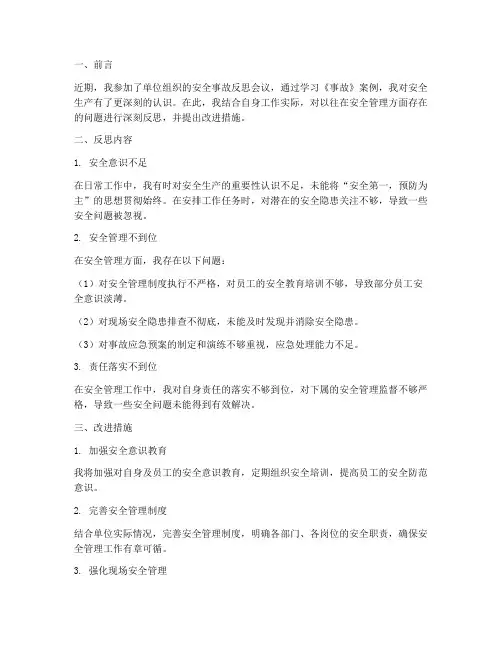 一、前言

近期，我参加了单位组织的安全事故反思会议，通过学习《事故》案例，我对安全生产有了更深刻的认识。在此，我结合自身工作实际，对以往在安全管理方面存在的问题进行深刻反思，并提出改进措施。

二、反思内容

1. 安全意识不足

在日常工作中，我有时对安全生产的重要性认识不足，未能将“安全第一，预防为主”的思想贯彻始终。在安排工作任务时，对潜在的安全隐患关注不够，导致一些安全问题被忽视。

2. 安全管理不到位

在安全管理方面，我存在以下问题：

（1）对安全管理制度执行不严格，对员工的安全教育培训不够，导致部分员工安全意识淡薄。

（2）对现场安全隐患排查不彻底，未能及时发现并消除安全隐患。

（3）对事故应急预案的制定和演练不够重视，应急处理能力不足。

3. 责任落实不到位

在安全管理工作中，我对自身责任的落实不够到位，对下属的安全管理监督不够严格，导致一些安全问题未能得到有效解决。

三、改进措施

1. 加强安全意识教育

我将加强对自身及员工的安全意识教育，定期组织安全培训，提高员工的安全防范意识。

2. 完善安全管理制度

结合单位实际情况，完善安全管理制度，明确各部门、各岗位的安全职责，确保安全管理工作有章可循。

3. 强化现场安全管理